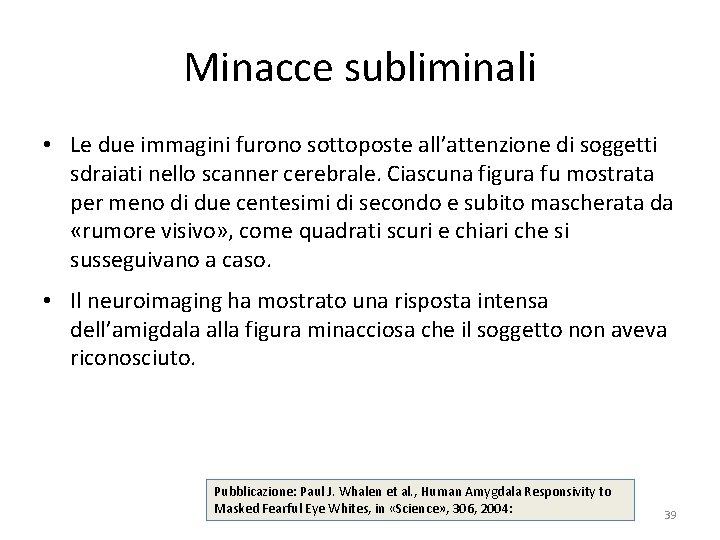 Minacce subliminali

• Le due immagini furono sottoposte all’attenzione di soggetti sdraiati nello scanner cerebrale. Ciascuna figura fu mostrata per meno di due centesimi di secondo e subito mascherata da «rumore visivo», come quadrati scuri e chiari che si susseguivano a caso.

• Il neuroimaging ha mostrato una risposta intensa dell’amigdala alla figura minacciosa che il soggetto non aveva riconosciuto.

Pubblicazione: Paul J. Whalen et al., Human Amygdala Responsivity to Masked Fearful Eye Whites, in «Science», 306, 2004:

39